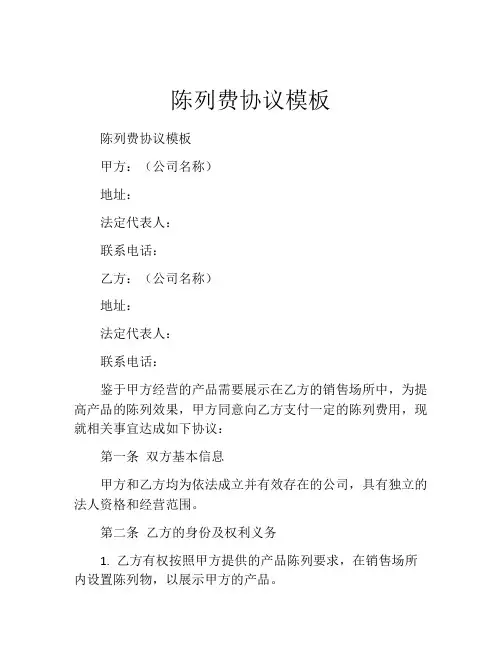 陈列费协议模板

陈列费协议模板

甲方：（公司名称）

地址：

法定代表人：

联系电话：

乙方：（公司名称）

地址：

法定代表人：

联系电话：

鉴于甲方经营的产品需要展示在乙方的销售场所中，为提高产品的陈列效果，甲方同意向乙方支付一定的陈列费用，现就相关事宜达成如下协议：

第一条 双方基本信息

甲方和乙方均为依法成立并有效存在的公司，具有独立的法人资格和经营范围。

第二条 乙方的身份及权利义务

1. 乙方有权按照甲方提供的产品陈列要求，在销售场所内设置陈列物，以展示甲方的产品。